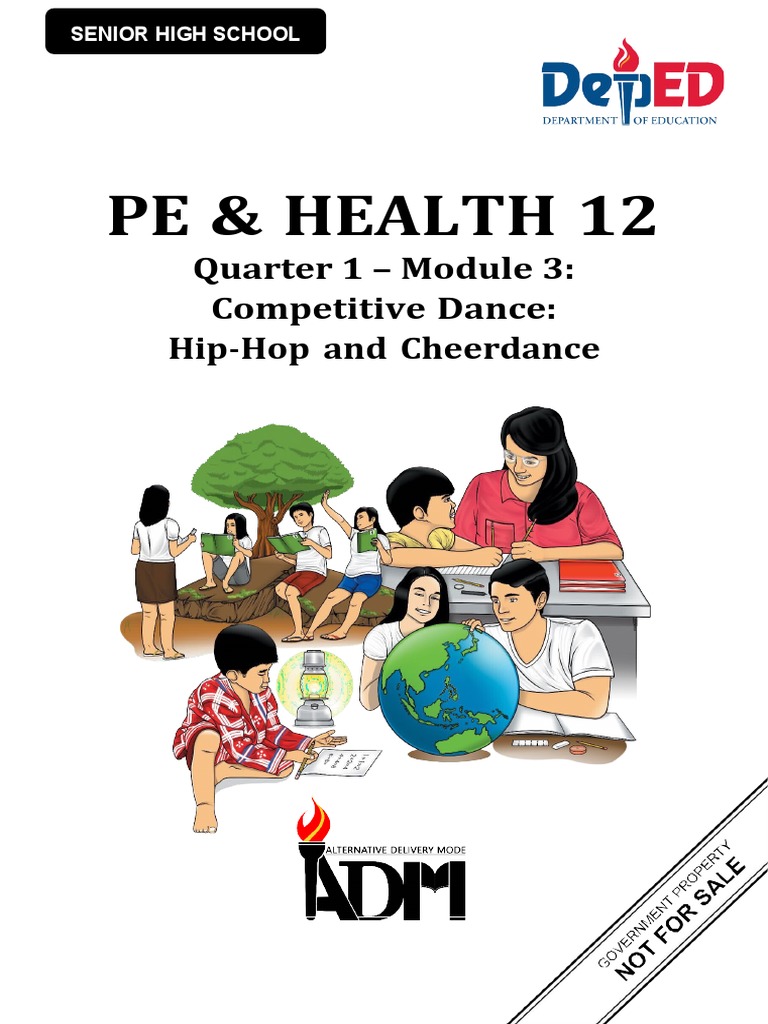 SENIOR HIGH SCHOOL

DepED
DEPARTMENT OF EDUCATION

PE & HEALTH 12

Quarter 1 – Module 3:
Competitive Dance:
Hip-Hop and Cheerdance

ALTERNATIVE DELIVERY MODE
ADM

GOVERNMENT PROPERTY
NOT FOR SALE